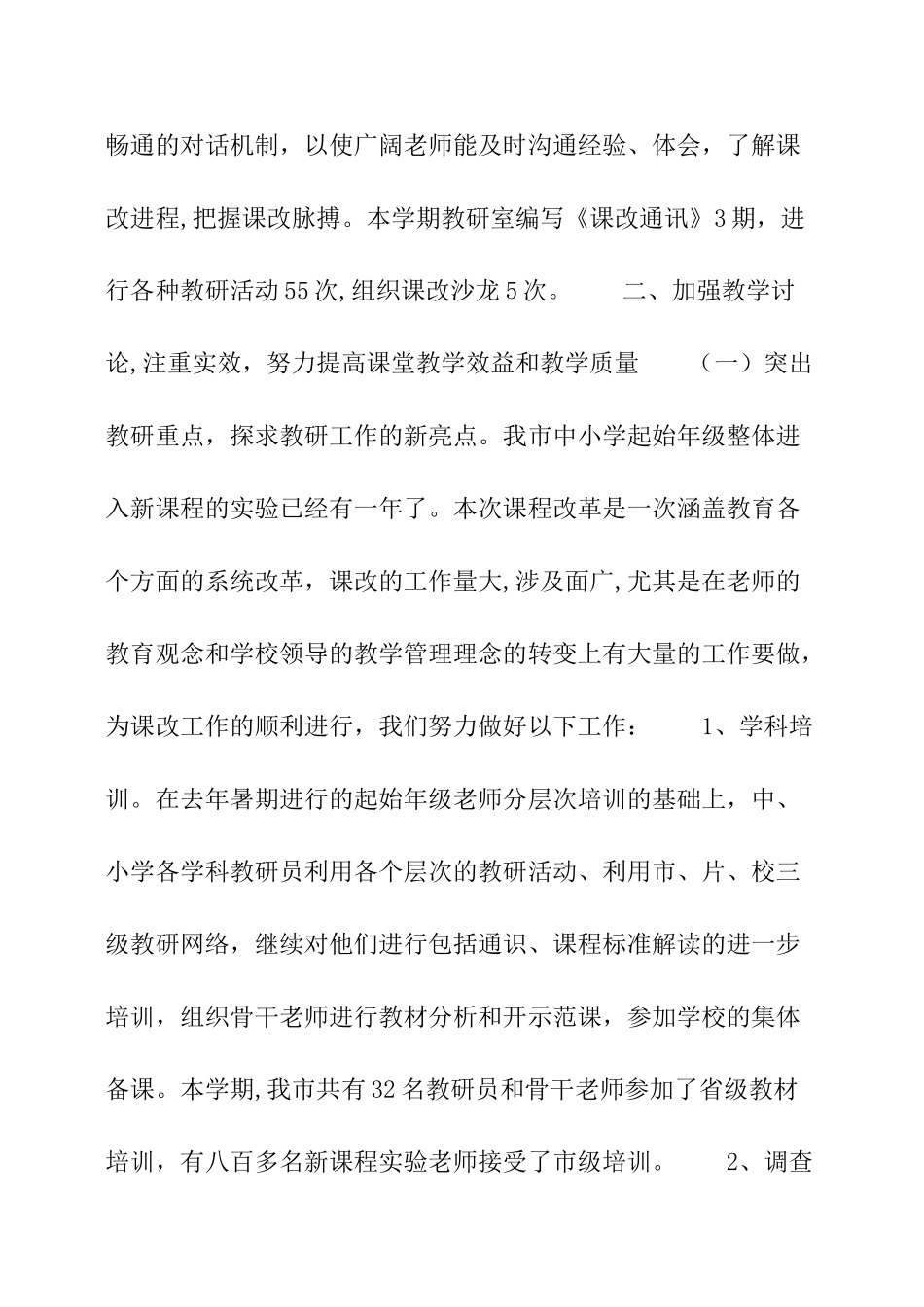 畅通的对话机制，以使广阔老师能及时沟通经验、体会，了解课改进程,把握课改脉搏。本学期教研室编写《课改通讯》3期，进行各种教研活动55次,组织课改沙龙5次。　　二、加强教学讨论,注重实效，努力提高课堂教学效益和教学质量　　（一）突出教研重点，探求教研工作的新亮点。我市中小学起始年级整体进入新课程的实验已经有一年了。本次课程改革是一次涵盖教育各个方面的系统改革，课改的工作量大,涉及面广,尤其是在老师的教育观念和学校领导的教学管理理念的转变上有大量的工作要做，为课改工作的顺利进行，我们努力做好以下工作：　　1、学科培训。在去年暑期进行的起始年级老师分层次培训的基础上，中、小学各学科教研员利用各个层次的教研活动、利用市、片、校三级教研网络，继续对他们进行包括通识、课程标准解读的进一步培训，组织骨干老师进行教材分析和开示范课，参加学校的集体备课。本学期,我市共有32名教研员和骨干老师参加了省级教材培训，有八百多名新课程实验老师接受了市级培训。　　2、调查